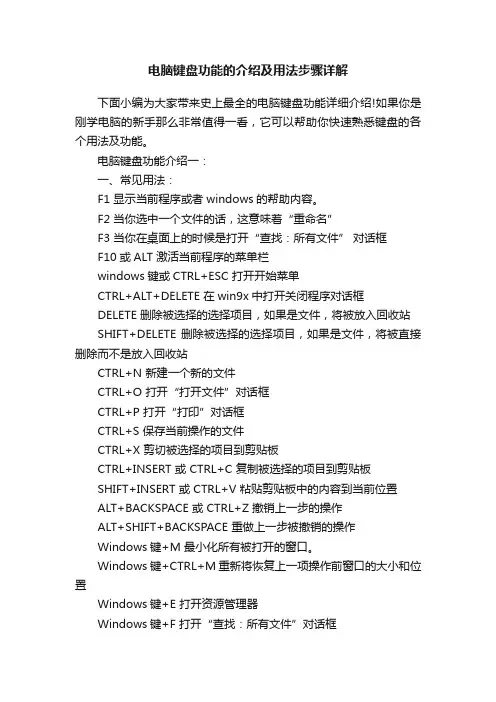 电脑键盘功能的介绍及用法步骤详解

下面小编为大家带来史上最全的电脑键盘功能详细介绍!如果你是刚学电脑的新手那么非常值得一看，它可以帮助你快速熟悉键盘的各个用法及功能。

电脑键盘功能介绍一：

一、常见用法：

F1 显示当前程序或者 windows 的帮助内容。

F2 当你选中一个文件的话，这意味着“重命名”

F3 当你在桌面上的时候是打开“查找：所有文件” 对话框

F10 或 ALT 激活当前程序的菜单栏

windows 键或 CTRL+ESC 打开开始菜单

CTRL+ALT+DELETE 在 win9x 中打开关闭程序对话框

DELETE 删除被选择的选择项目，如果是文件，将被放入回收站

SHIFT+DELETE 删除被选择的选择项目，如果是文件，将被直接删除而不是放入回收站

CTRL+N 新建一个新的文件

CTRL+O 打开“打开文件”对话框

CTRL+P 打开“打印”对话框

CTRL+S 保存当前操作的文件

CTRL+X 剪切被选择的项目到剪贴板

CTRL+INSERT 或 CTRL+C 复制被选择的项目到剪贴板

SHIFT+INSERT 或 CTRL+V 粘贴剪贴板中的内容到当前位置

ALT+BACKSPACE 或 CTRL+Z 撤销上一步的操作

ALT+SHIFT+BACKSPACE 重做上一步被撤销的操作

Windows 键+M 最小化所有被打开的窗口。

Windows 键+CTRL+M 重新将恢复上一项操作前窗口的大小和位置

Windows 键+E 打开资源管理器

Windows 键+F 打开“查找：所有文件”对话框